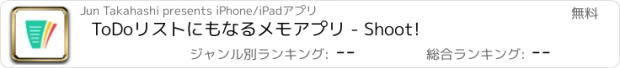 Jun Takahashi presents iPhone/iPadアプリ

無料

ToDoリストにもなるメモアプリ - Shoot!

ジャンル別ランキング: --

総合ランキング: --